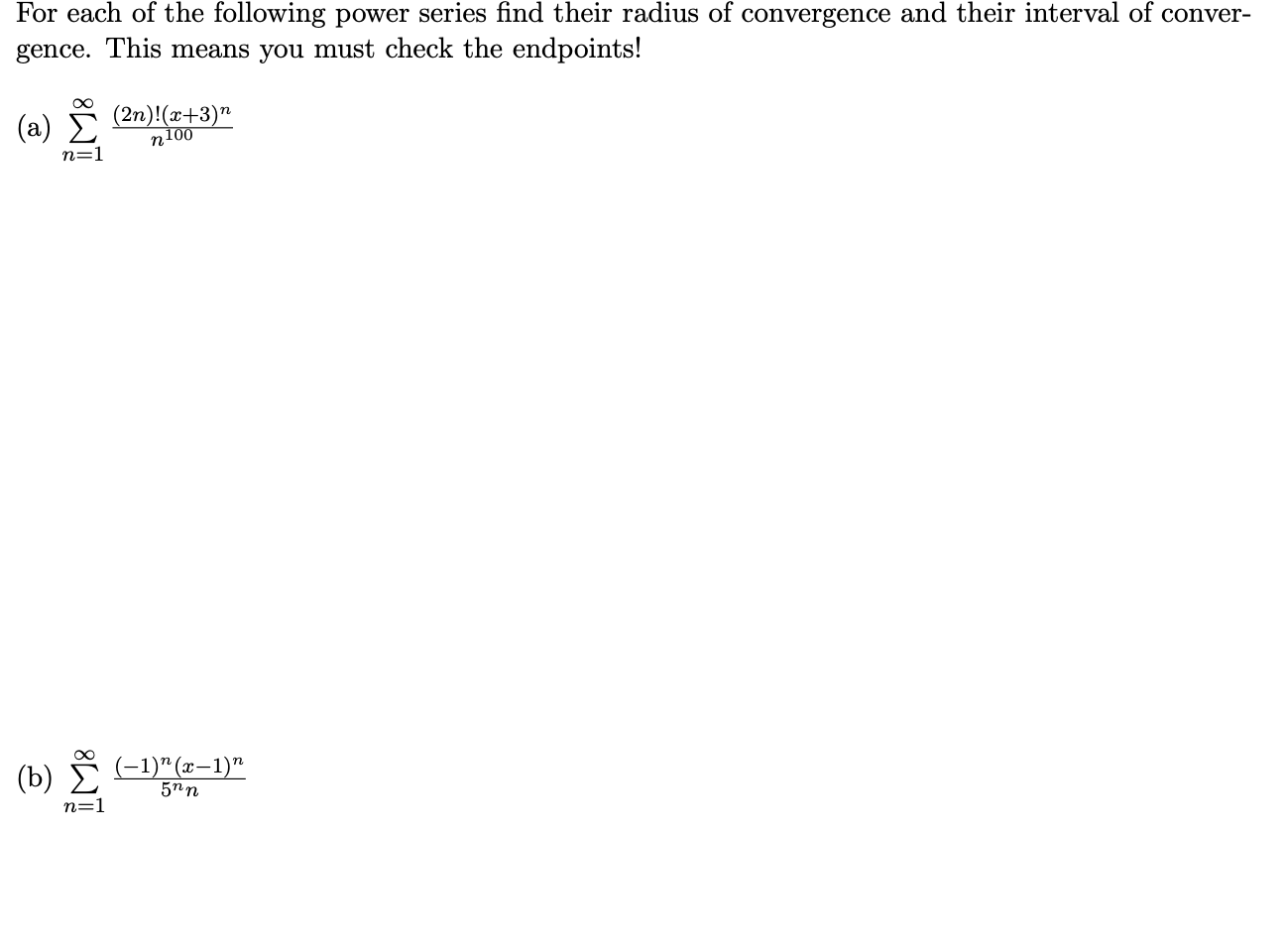 For each of the following power series find their radius of convergence and their interval of convergence. This means you must check the endpoints!

(a) $\sum_{n=1}^{\infty} \frac{(2n)!(x+3)^n}{n^{100}}$

(b) $\sum_{n=1}^{\infty} \frac{(-1)^n(x-1)^n}{5^n n}$